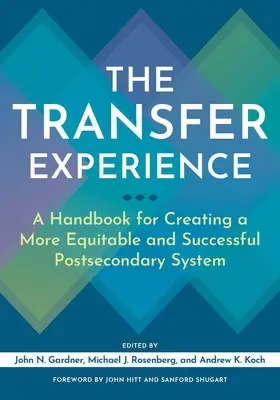 THE TRANSFER EXPERIENCE

A Handbook for Creating a More Equitable and Successful Postsecondary System

EDITED BY

John N. Gardner, Michael J. Rosenberg, and Andrew K. Koch

FOREWORD BY JOHN HITT AND SANFORD SHUGART